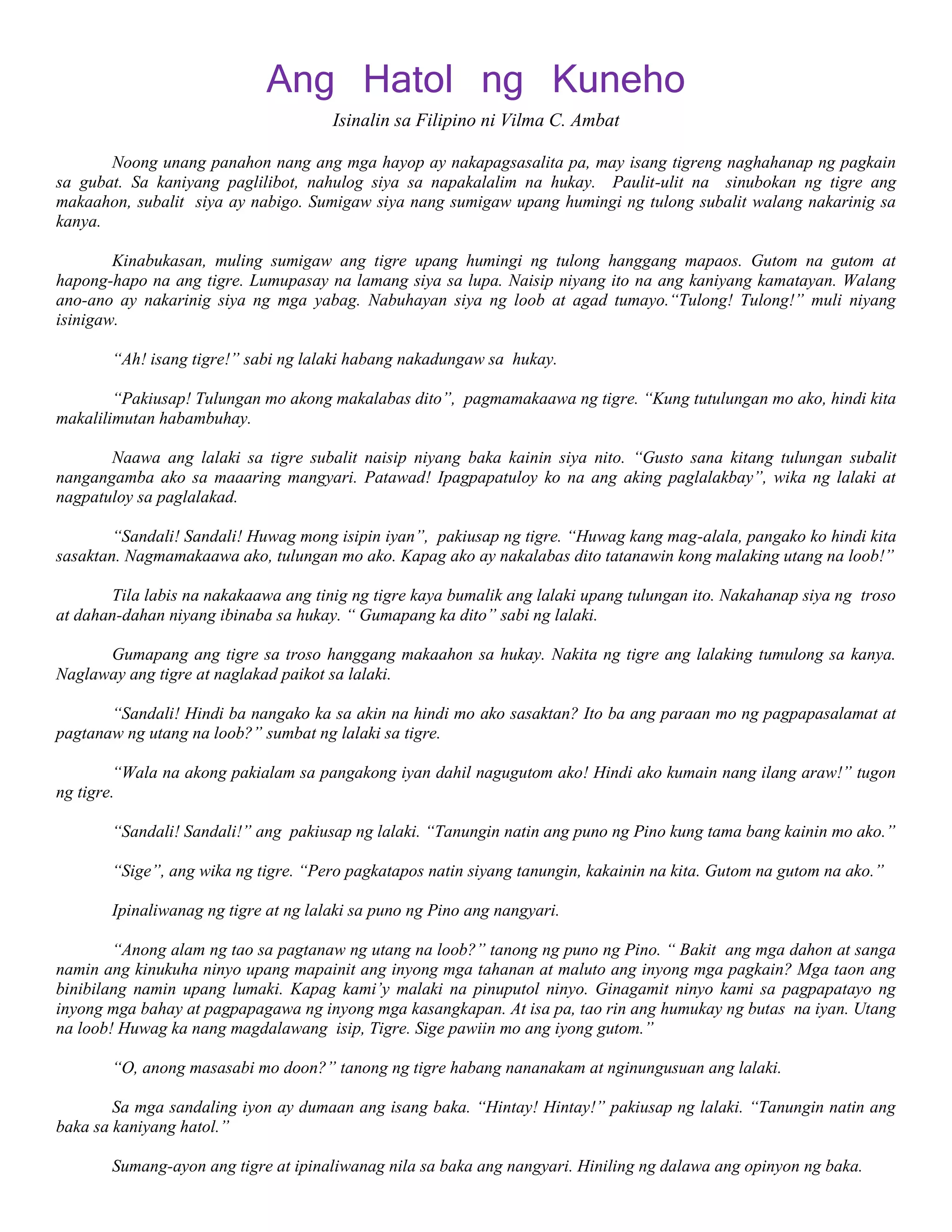 Ang Hatol ng Kuneho

Isinalin sa Filipino ni Vilma C. Ambat

Noong unang panahon nang ang mga hayop ay nakapagsasalita pa, may isang tigreng naghahanap ng pagkain sa gubat. Sa kaniyang paglilibot, nahulog siya sa napakalalim na hukay. Paulit-ulit na sinubokan ng tigre ang makaahon, subalit siya ay nabigo. Sumigaw siya nang sumigaw upang humingi ng tulong subalit walang nakarinig sa kanya.

Kinabukasan, muling sumigaw ang tigre upang humingi ng tulong hanggang mapaos. Gutom na gutom at hapong-hapo na ang tigre. Lumupasay na lamang siya sa lupa. Naisip niyang ito na ang kaniyang kamatayan. Walang ano-ano ay nakarinig siya ng mga yabag. Nabuhayan siya ng loob at agad tumayo.“Tulong! Tulong!” muli niyang isinigaw.

“Ah! isang tigre!” sabi ng lalaki habang nakadungaw sa hukay.

“Pakiusap! Tulungan mo akong makalabas dito”, pagmamakaawa ng tigre. “Kung tutulungan mo ako, hindi kita makalilimutan habambuhay.

Naawa ang lalaki sa tigre subalit naisip niyang baka kainin siya nito. “Gusto sana kitang tulungan subalit nangangamba ako sa maaaring mangyari. Patawad! Ipagpapatuloy ko na ang aking paglalakbay”, wika ng lalaki at nagpatuloy sa paglalakad.

“Sandali! Sandali! Huwag mong isipin iyan”, pakiusap ng tigre. “Huwag kang mag-alala, pangako ko hindi kita sasaktan. Nagmamakaawa ako, tulungan mo ako. Kapag ako ay nakalabas dito tatanawin kong malaking utang na loob!”

Tila labis na nakakaawa ang tinig ng tigre kaya bumalik ang lalaki upang tulungan ito. Nakahanap siya ng troso at dahan-dahan niyang ibinaba sa hukay. “ Gumapang ka dito” sabi ng lalaki.

Gumapang ang tigre sa troso hanggang makaahon sa hukay. Nakita ng tigre ang lalaking tumulong sa kanya. Naglaway ang tigre at naglakad paikot sa lalaki.

“Sandali! Hindi ba nangako ka sa akin na hindi mo ako sasaktan? Ito ba ang paraan mo ng pagpapasalamat at pagtanaw ng utang na loob?” sumbat ng lalaki sa tigre.

“Wala na akong pakialam sa pangakong iyan dahil nagugutom ako! Hindi ako kumain nang ilang araw!” tugon ng tigre.

“Sandali! Sandali!” ang pakiusap ng lalaki. “Tanungin natin ang puno ng Pino kung tama bang kainin mo ako.”

“Sige”, ang wika ng tigre. “Pero pagkatapos natin siyang tanungin, kakainin na kita. Gutom na gutom na ako.”

Ipinaliwanag ng tigre at ng lalaki sa puno ng Pino ang nangyari.

“Anong alam ng tao sa pagtanaw ng utang na loob?” tanong ng puno ng Pino. “ Bakit ang mga dahon at sanga namin ang kinukuha ninyo upang mapainit ang inyong mga tahanan at maluto ang inyong mga pagkain? Mga taon ang binibilang namin upang lumaki. Kapag kami’y malaki na pinuputol ninyo. Ginagamit ninyo kami sa pagpapatayo ng inyong mga bahay at pagpapagawa ng inyong mga kasangkapan. At isa pa, tao rin ang humukay ng butas na iyan. Utang na loob! Huwag ka nang magdalawang isip, Tigre. Sige pawiin mo ang iyong gutom.”

“O, anong masasabi mo doon?” tanong ng tigre habang nananakam at nginungusuan ang lalaki.

Sa mga sandaling iyon ay dumaan ang isang baka. “Hintay! Hintay!” pakiusap ng lalaki. “Tanungin natin ang baka sa kaniyang hatol.”

Sumang-ayon ang tigre at ipinaliwanag nila sa baka ang nangyari. Hiniling ng dalawa ang opinyon ng baka.